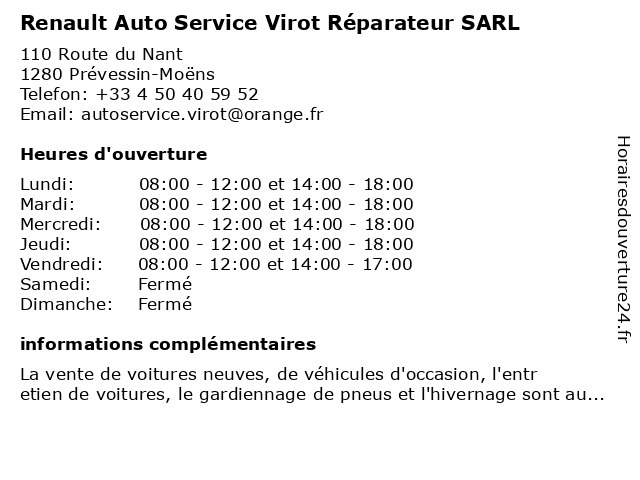 Renault Auto Service Virot Réparateur SARL

110 Route du Nant
1280 Prévessin-Moëns
Telefon: +33 4 50 40 59 52
Email: autoservice.virot@orange.fr

Heures d'ouverture

| Lundi: | 08:00 - 12:00 et 14:00 - 18:00 |
|---|---|
| Mardi: | 08:00 - 12:00 et 14:00 - 18:00 |
| Mercredi: | 08:00 - 12:00 et 14:00 - 18:00 |
| Jeudi: | 08:00 - 12:00 et 14:00 - 18:00 |
| Vendredi: | 08:00 - 12:00 et 14:00 - 17:00 |
| Samedi: | Fermé |
| Dimanche: | Fermé |

informations complémentaires

La vente de voitures neuves, de véhicules d'occasion, l'entr etien de voitures, le gardiennage de pneus et l'hivernage sont au...

Horairesdouverture24.fr